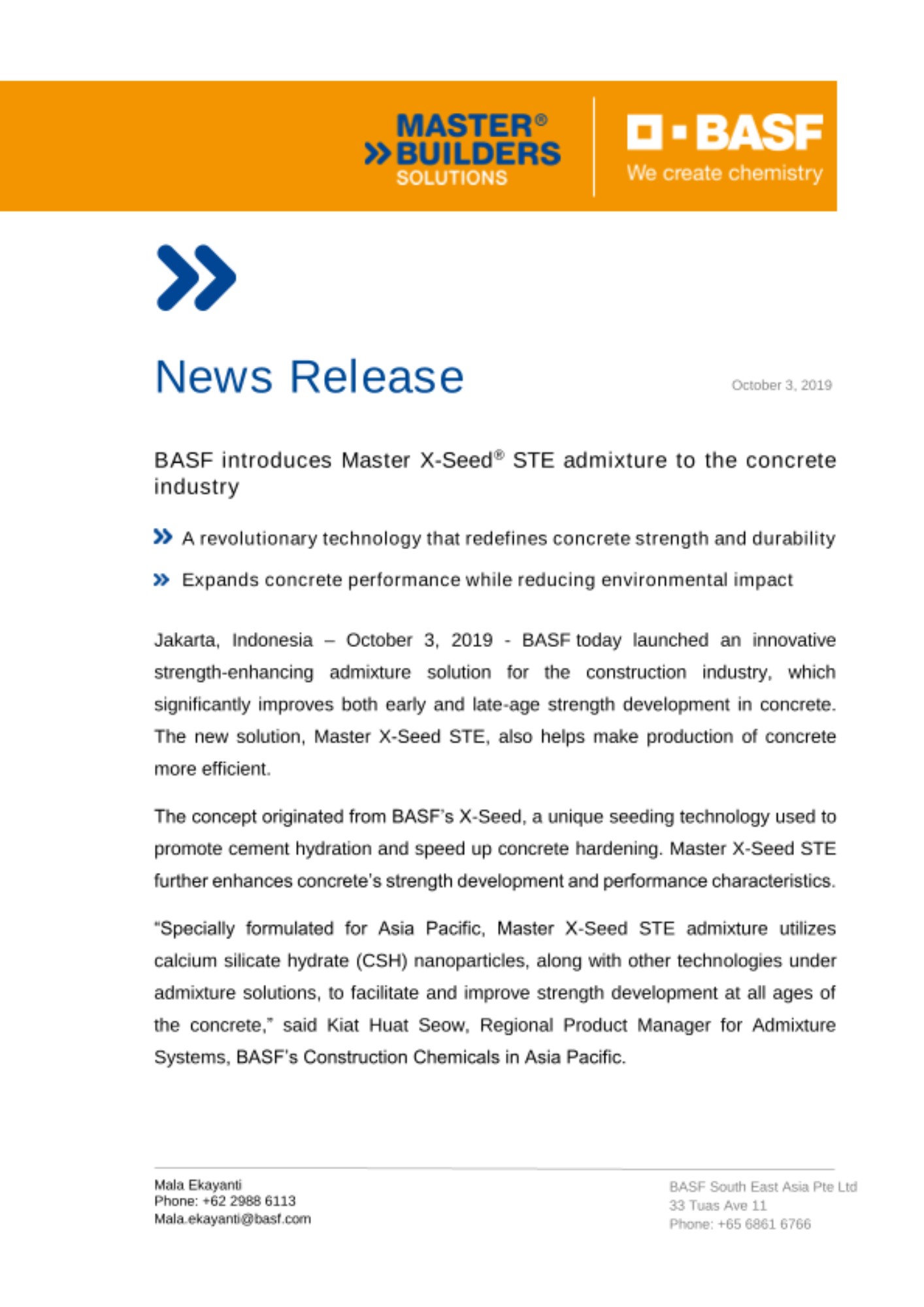 MASTER®
BUILDERS
SOLUTIONS

BASF
We create chemistry

News Release

October 3, 2019

BASF introduces Master X-Seed® STE admixture to the concrete industry

A revolutionary technology that redefines concrete strength and durability

Expands concrete performance while reducing environmental impact

Jakarta, Indonesia – October 3, 2019 - BASF today launched an innovative strength-enhancing admixture solution for the construction industry, which significantly improves both early and late-age strength development in concrete. The new solution, Master X-Seed STE, also helps make production of concrete more efficient.

The concept originated from BASF's X-Seed, a unique seeding technology used to promote cement hydration and speed up concrete hardening. Master X-Seed STE further enhances concrete's strength development and performance characteristics.

"Specially formulated for Asia Pacific, Master X-Seed STE admixture utilizes calcium silicate hydrate (CSH) nanoparticles, along with other technologies under admixture solutions, to facilitate and improve strength development at all ages of the concrete," said Kiat Huat Seow, Regional Product Manager for Admixture Systems, BASF's Construction Chemicals in Asia Pacific.

Mala Ekayanti
Phone: +62 2988 6113
Mala.ekayanti@basf.com

BASF South East Asia Pte Ltd
33 Tuas Ave 11
Phone: +65 6861 6766